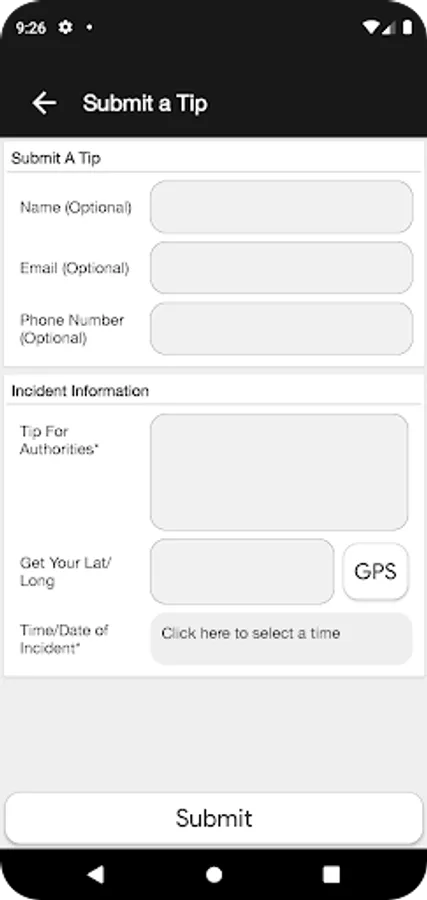 9:26

Submit a Tip

Submit A Tip

Name (Optional)

Email (Optional)

Phone Number (Optional)

Incident Information

Tip For Authorities*

Get Your Lat/ Long

GPS

Time/Date of Incident*

Click here to select a time

Submit